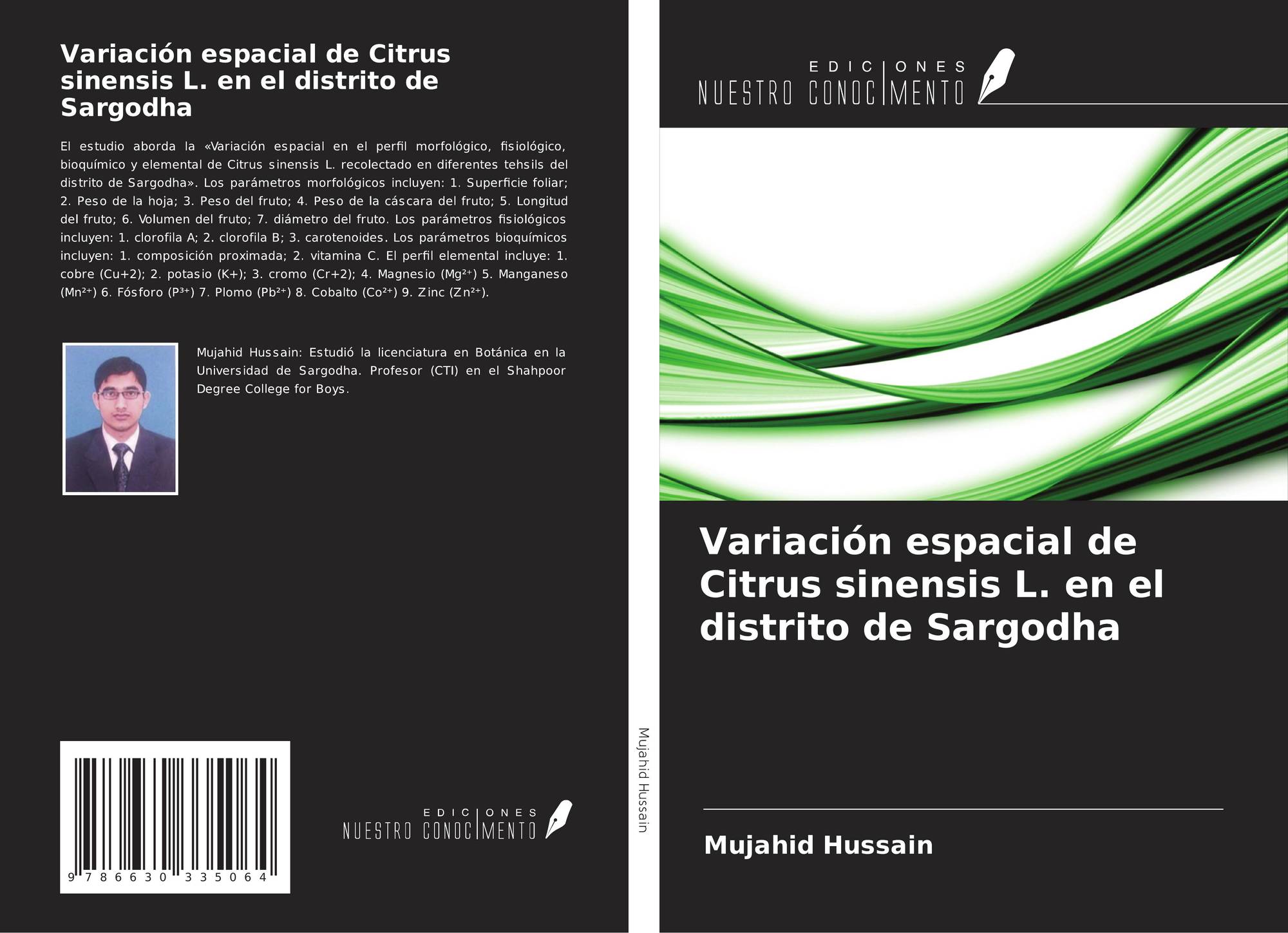 Variación espacial de Citrus sinensis L. en el distrito de Sargodha

El estudio aborda la «Variación espacial en el perfil morfológico, fisiológico, bioquímico y elemental de Citrus sinensis L. recolectado en diferentes tehsils del distrito de Sargodha». Los parámetros morfológicos incluyen: 1. Superficie foliar; 2. Peso de la hoja; 3. Peso del fruto; 4. Peso de la cáscara del fruto; 5. Longitud del fruto; 6. Volumen del fruto; 7. diámetro del fruto. Los parámetros fisiológicos incluyen: 1. clorofila A; 2. clorofila B; 3. carotenoides. Los parámetros bioquímicos incluyen: 1. composición proximada; 2. vitamina C. El perfil elemental incluye: 1. cobre (Cu+2); 2. potasio (K+); 3. cromo (Cr+2); 4. Magnesio ($Mg^{2+}$) 5. Manganeso ($Mn^{2+}$) 6. Fósforo ($P^{3+}$) 7. Plomo ($Pb^{2+}$) 8. Cobalto ($Co^{2+}$) 9. Zinc ($Zn^{2+}$).

Mujahid Hussain: Estudió la licenciatura en Botánica en la Universidad de Sargodha. Profesor (CTI) en el Shahpoor Degree College for Boys.

9 786630 335064

EDICIONES
NUESTRO CONOCIMENTO

Mujahid Hussain

EDICIONES
NUESTRO CONOCIMENTO

Variación espacial de Citrus sinensis L. en el distrito de Sargodha

Mujahid Hussain